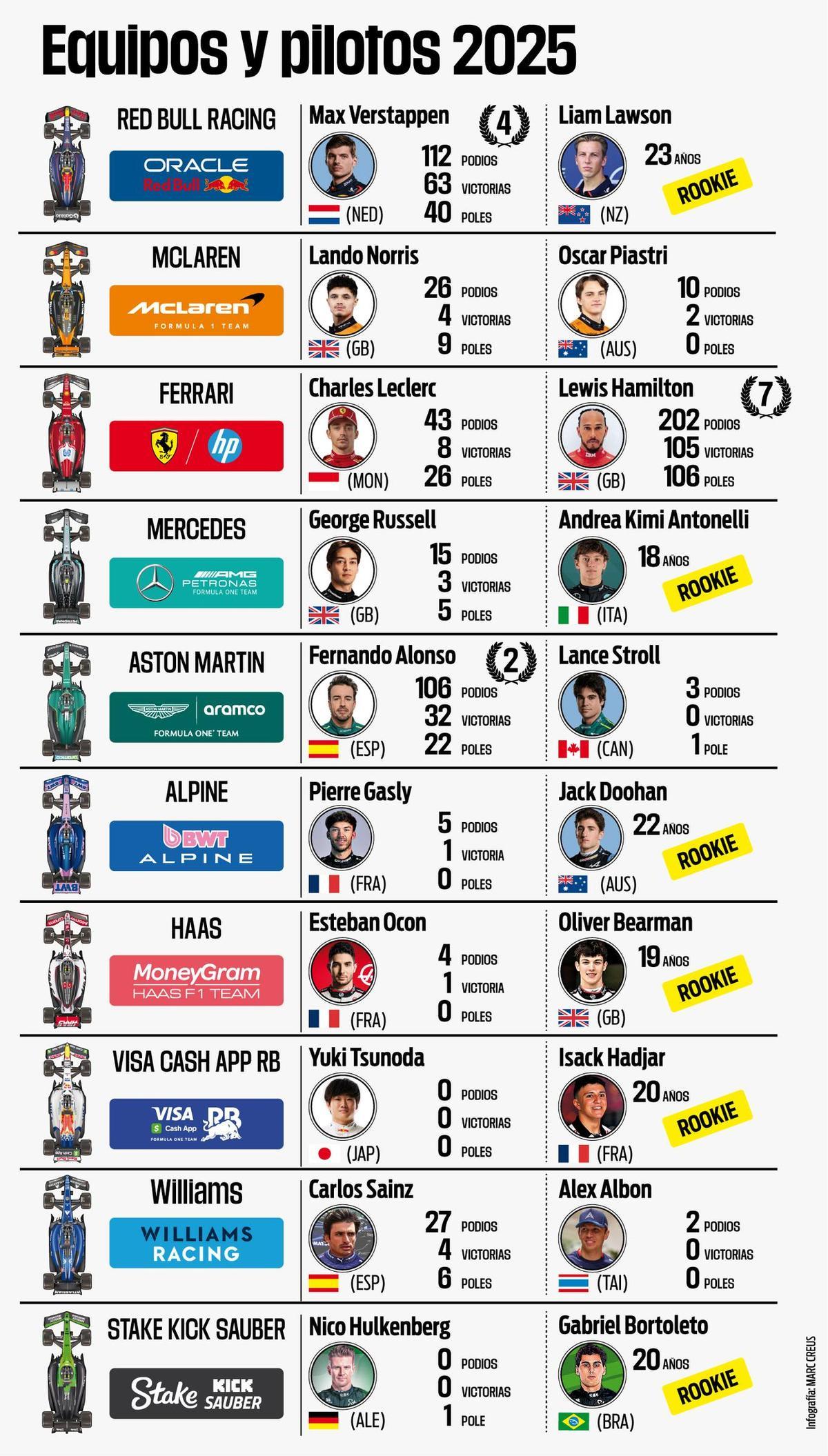 Equipos y pilotos 2025

RED BULL RACING
ORACLE Red Bull

Max Verstappen 4
112 PODIOS
63 VICTORIAS
40 POLES
(NED)

Liam Lawson
23 AÑOS
ROOKIE
(NZ)

MCLAREN
McLaren FORMULA 1 TEAM

Lando Norris
26 PODIOS
4 VICTORIAS
9 POLES
(GB)

Oscar Piastri
10 PODIOS
2 VICTORIAS
0 POLES
(AUS)

FERRARI
hp

Charles Leclerc
43 PODIOS
8 VICTORIAS
26 POLES
(MON)

Lewis Hamilton 7
202 PODIOS
105 VICTORIAS
106 POLES
(GB)

MERCEDES
AMG PETRONAS FORMULA ONE TEAM

George Russell
15 PODIOS
3 VICTORIAS
5 POLES
(GB)

Andrea Kimi Antonelli
18 AÑOS
ROOKIE
(ITA)

ASTON MARTIN
ASTON MARTIN aramco FORMULA ONE TEAM

Fernando Alonso 2
106 PODIOS
32 VICTORIAS
22 POLES
(ESP)

Lance Stroll
3 PODIOS
0 VICTORIAS
1 POLE
(CAN)

ALPINE
BWT ALPINE

Pierre Gasly
5 PODIOS
1 VICTORIA
0 POLES
(FRA)

Jack Doohan
22 AÑOS
ROOKIE
(AUS)

HAAS
MoneyGram HAAS F1 TEAM

Esteban Ocon
4 PODIOS
1 VICTORIA
0 POLES
(FRA)

Oliver Bearman
19 AÑOS
ROOKIE
(GB)

VISA CASH APP RB
VISA Cash App RB FORMULA ONE TEAM

Yuki Tsunoda
0 PODIOS
0 VICTORIAS
0 POLES
(JAP)

Isack Hadjar
20 AÑOS
ROOKIE
(FRA)

Williams
WILLIAMS RACING

Carlos Sainz
27 PODIOS
4 VICTORIAS
6 POLES
(ESP)

Alex Albon
2 PODIOS
0 VICTORIAS
0 POLES
(TAI)

STAKE KICK SAUBER
Stake KICK SAUBER

Nico Hulkenberg
0 PODIOS
0 VICTORIAS
1 POLE
(ALE)

Gabriel Bortoleto
20 AÑOS
ROOKIE
(BRA)

Infografía: MARC CREUS